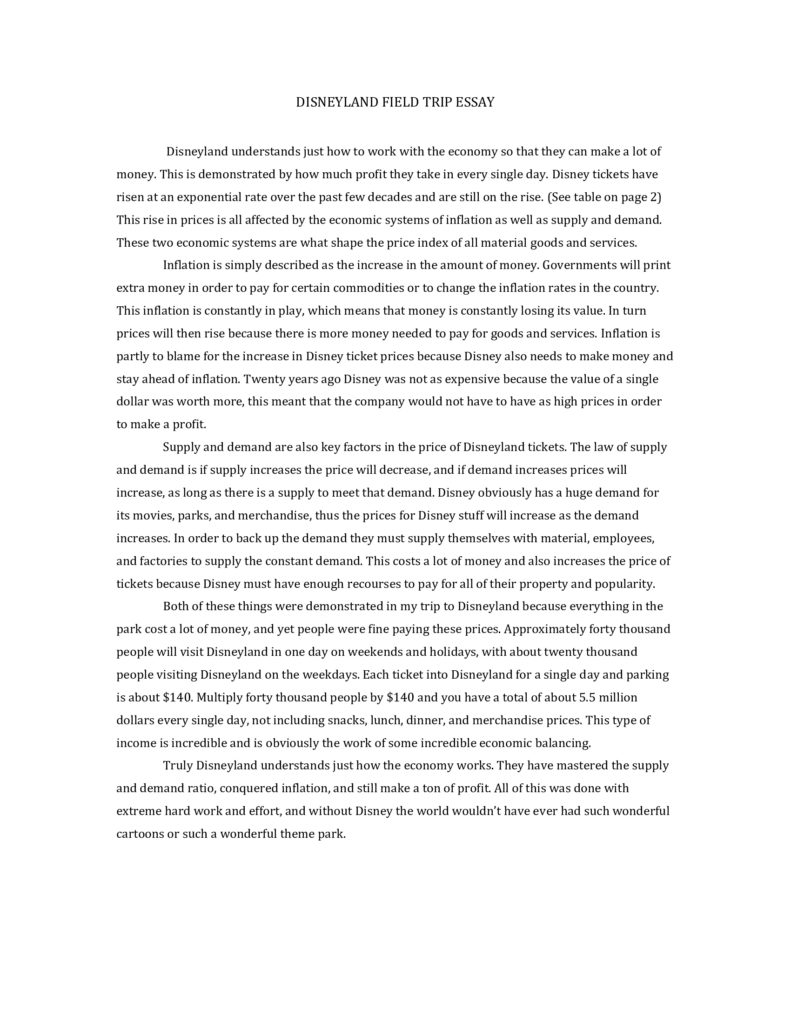 DISNEYLAND FIELD TRIP ESSAY

Disneyland understands just how to work with the economy so that they can make a lot of money. This is demonstrated by how much profit they take in every single day. Disney tickets have risen at an exponential rate over the past few decades and are still on the rise. (See table on page 2) This rise in prices is all affected by the economic systems of inflation as well as supply and demand. These two economic systems are what shape the price index of all material goods and services.

Inflation is simply described as the increase in the amount of money. Governments will print extra money in order to pay for certain commodities or to change the inflation rates in the country. This inflation is constantly in play, which means that money is constantly losing its value. In turn prices will then rise because there is more money needed to pay for goods and services. Inflation is partly to blame for the increase in Disney ticket prices because Disney also needs to make money and stay ahead of inflation. Twenty years ago Disney was not as expensive because the value of a single dollar was worth more, this meant that the company would not have to have as high prices in order to make a profit.

Supply and demand are also key factors in the price of Disneyland tickets. The law of supply and demand is if supply increases the price will decrease, and if demand increases prices will increase, as long as there is a supply to meet that demand. Disney obviously has a huge demand for its movies, parks, and merchandise, thus the prices for Disney stuff will increase as the demand increases. In order to back up the demand they must supply themselves with material, employees, and factories to supply the constant demand. This costs a lot of money and also increases the price of tickets because Disney must have enough recourses to pay for all of their property and popularity.

Both of these things were demonstrated in my trip to Disneyland because everything in the park cost a lot of money, and yet people were fine paying these prices. Approximately forty thousand people will visit Disneyland in one day on weekends and holidays, with about twenty thousand people visiting Disneyland on the weekdays. Each ticket into Disneyland for a single day and parking is about $140. Multiply forty thousand people by $140 and you have a total of about 5.5 million dollars every single day, not including snacks, lunch, dinner, and merchandise prices. This type of income is incredible and is obviously the work of some incredible economic balancing.

Truly Disneyland understands just how the economy works. They have mastered the supply and demand ratio, conquered inflation, and still make a ton of profit. All of this was done with extreme hard work and effort, and without Disney the world wouldn't have ever had such wonderful cartoons or such a wonderful theme park.